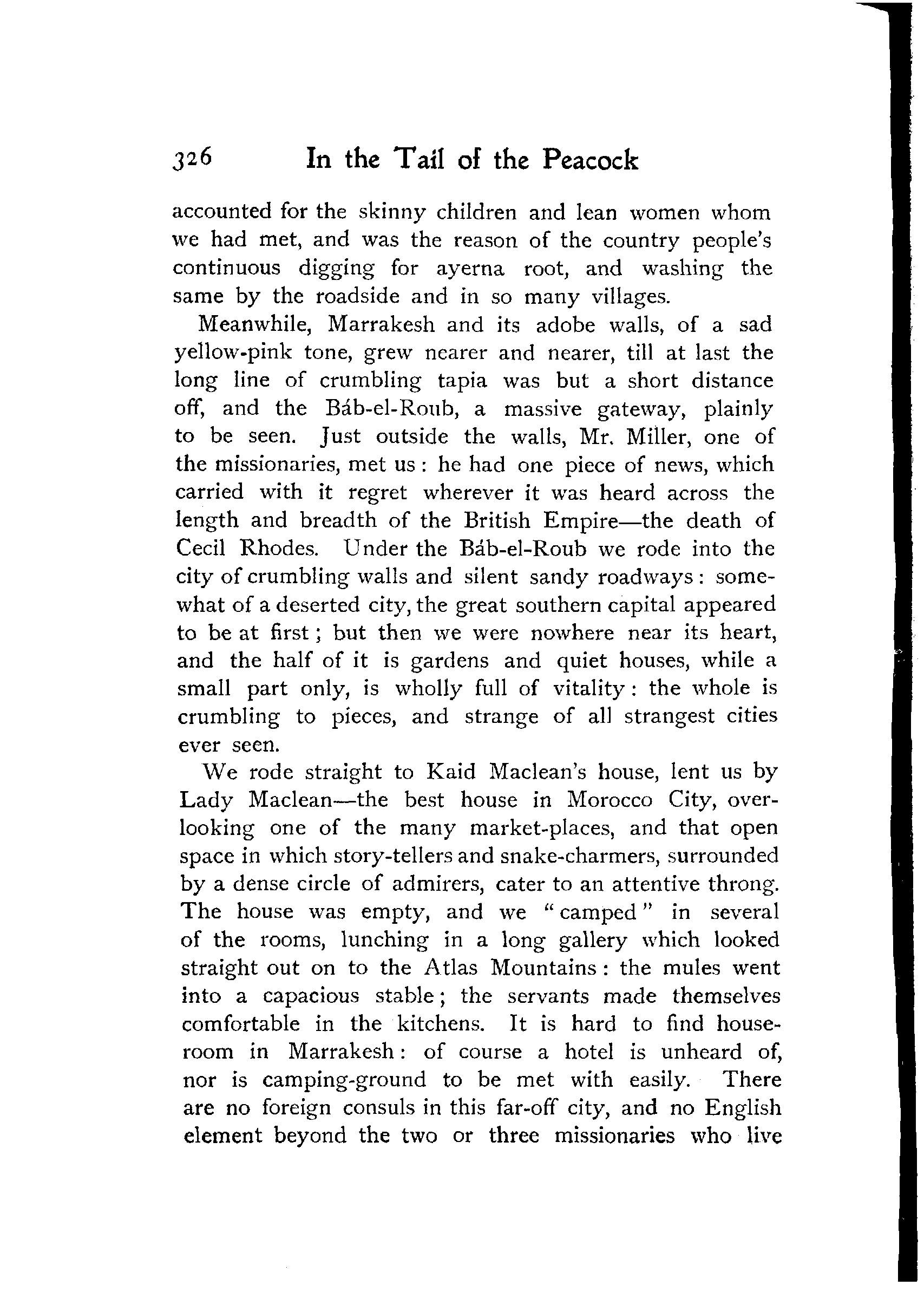 326 In the Tail of the Peacock

accounted for the skinny children and lean women whom we had met, and was the reason of the country people's continuous digging for ayerna root, and washing the same by the roadside and in so many villages.

Meanwhile, Marrakesh and its adobe walls, of a sad yellow-pink tone, grew nearer and nearer, till at last the long line of crumbling tapia was but a short distance off, and the Báb-el-Roub, a massive gateway, plainly to be seen. Just outside the walls, Mr. Miller, one of the missionaries, met us: he had one piece of news, which carried with it regret wherever it was heard across the length and breadth of the British Empire—the death of Cecil Rhodes. Under the Báb-el-Roub we rode into the city of crumbling walls and silent sandy roadways: somewhat of a deserted city, the great southern capital appeared to be at first; but then we were nowhere near its heart, and the half of it is gardens and quiet houses, while a small part only, is wholly full of vitality: the whole is crumbling to pieces, and strange of all strangest cities ever seen.

We rode straight to Kaid Maclean's house, lent us by Lady Maclean—the best house in Morocco City, overlooking one of the many market-places, and that open space in which story-tellers and snake-charmers, surrounded by a dense circle of admirers, cater to an attentive throng. The house was empty, and we "camped" in several of the rooms, lunching in a long gallery which looked straight out on to the Atlas Mountains: the mules went into a capacious stable; the servants made themselves comfortable in the kitchens. It is hard to find houseroom in Marrakesh: of course a hotel is unheard of, nor is camping-ground to be met with easily. There are no foreign consuls in this far-off city, and no English element beyond the two or three missionaries who live